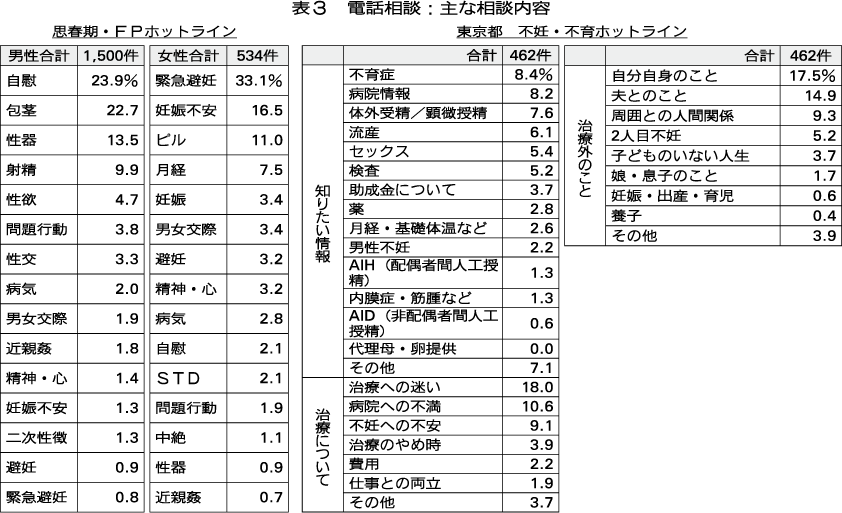 表３　電話相談：主な相談内容

思春期・ＦＰホットライン

| 男性合計 | 1,500件 |
|---|---|
| 自慰 | 23.9% |
| 包茎 | 22.7 |
| 性器 | 13.5 |
| 射精 | 9.9 |
| 性欲 | 4.7 |
| 問題行動 | 3.8 |
| 性交 | 3.3 |
| 病気 | 2.0 |
| 男女交際 | 1.9 |
| 近親姦 | 1.8 |
| 精神・心 | 1.4 |
| 妊娠不安 | 1.3 |
| 二次性徴 | 1.3 |
| 避妊 | 0.9 |
| 緊急避妊 | 0.8 |

| 女性合計 | 534件 |
|---|---|
| 緊急避妊 | 33.1% |
| 妊娠不安 | 16.5 |
| ピル | 11.0 |
| 月経 | 7.5 |
| 妊娠 | 3.4 |
| 男女交際 | 3.4 |
| 避妊 | 3.2 |
| 精神・心 | 3.2 |
| 病気 | 2.8 |
| 自慰 | 2.1 |
| ＳＴＤ | 2.1 |
| 問題行動 | 1.9 |
| 中絶 | 1.1 |
| 性器 | 0.9 |
| 近親姦 | 0.7 |

東京都　不妊・不育ホットライン

| | 合計 | 462件 |
|---|---|---|
| 知りたい情報 | 不育症 | 8.4% |
| | 病院情報 | 8.2 |
| | 体外受精／顕微授精 | 7.6 |
| | 流産 | 6.1 |
| | セックス | 5.4 |
| | 検査 | 5.2 |
| | 助成金について | 3.7 |
| | 薬 | 2.8 |
| | 月経・基礎体温など | 2.6 |
| | 男性不妊 | 2.2 |
| | AIH（配偶者間人工授精） | 1.3 |
| | 内膜症・筋腫など | 1.3 |
| | AID（非配偶者間人工授精） | 0.6 |
| | 代理母・卵提供 | 0.0 |
| | その他 | 7.1 |
| 治療について | 治療への迷い | 18.0 |
| | 病院への不満 | 10.6 |
| | 不妊への不安 | 9.1 |
| | 治療のやめ時 | 3.9 |
| | 費用 | 2.2 |
| | 仕事との両立 | 1.9 |
| | その他 | 3.7 |

| | 合計 | 462件 |
|---|---|---|
| 治療外のこと | 自分自身のこと | 17.5% |
| | 夫とのこと | 14.9 |
| | 周囲との人間関係 | 9.3 |
| | 2人目不妊 | 5.2 |
| | 子どものいない人生 | 3.7 |
| | 娘・息子のこと | 1.7 |
| | 妊娠・出産・育児 | 0.6 |
| | 養子 | 0.4 |
| | その他 | 3.9 |